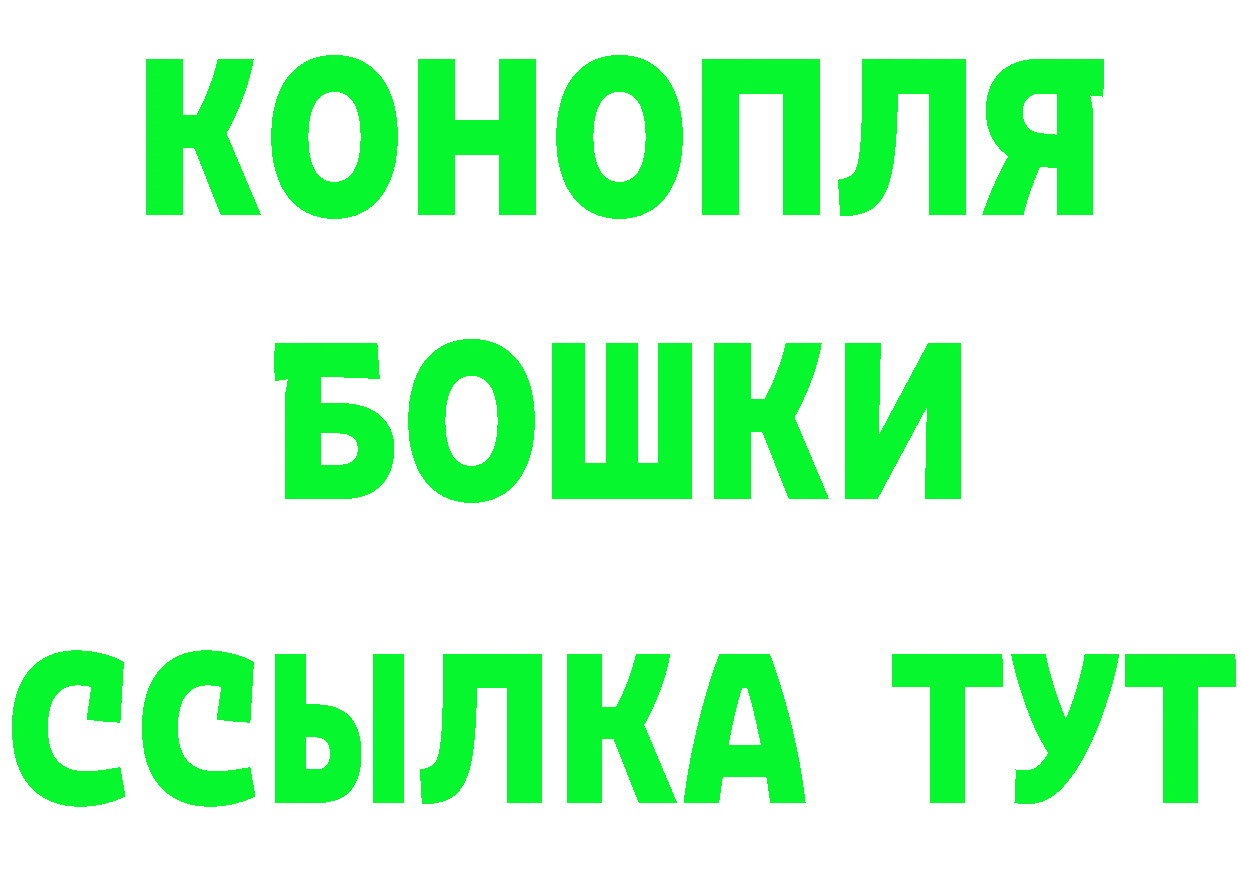 КОНОПЛЯ
БОШКИ
ССЫЛКА ТУТ